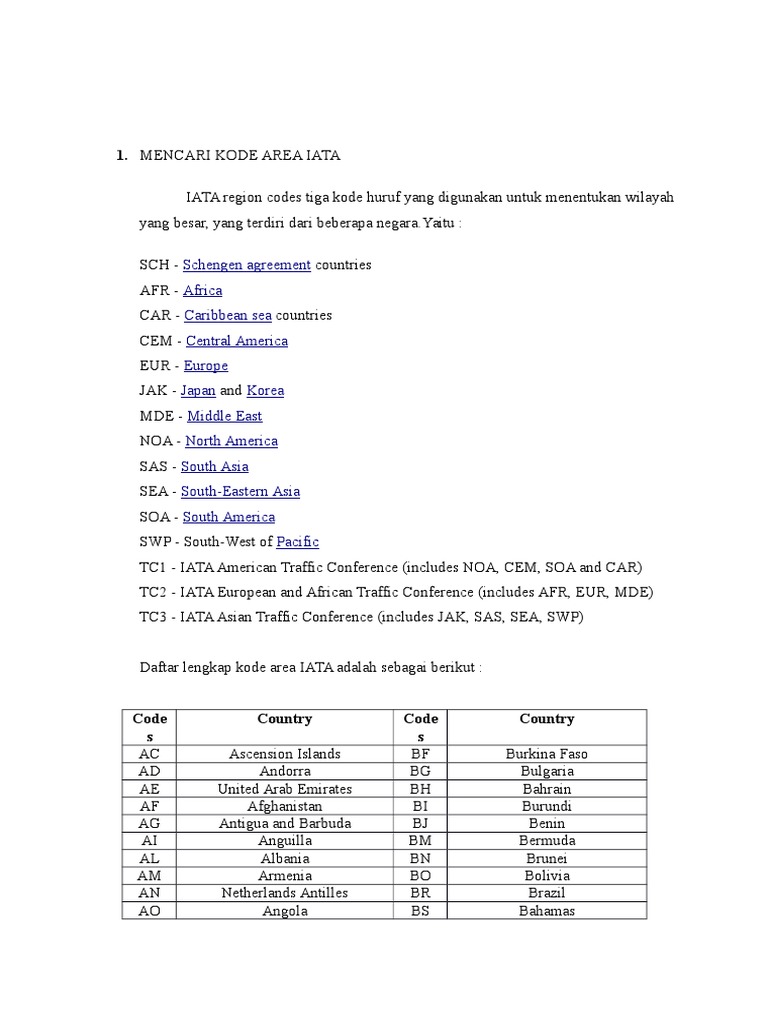 1. MENCARI KODE AREA IATA

IATA region codes tiga kode huruf yang digunakan untuk menentukan wilayah yang besar, yang terdiri dari beberapa negara.Yaitu :

SCH - Schengen agreement countries
AFR - Africa
CAR - Caribbean sea countries
CEM - Central America
EUR - Europe
JAK - Japan and Korea
MDE - Middle East
NOA - North America
SAS - South Asia
SEA - South-Eastern Asia
SOA - South America
SWP - South-West of Pacific
TC1 - IATA American Traffic Conference (includes NOA, CEM, SOA and CAR)
TC2 - IATA European and African Traffic Conference (includes AFR, EUR, MDE)
TC3 - IATA Asian Traffic Conference (includes JAK, SAS, SEA, SWP)

Daftar lengkap kode area IATA adalah sebagai berikut :

| Codes | Country | Codes | Country |
|---|---|---|---|
| AC | Ascension Islands | BF | Burkina Faso |
| AD | Andorra | BG | Bulgaria |
| AE | United Arab Emirates | BH | Bahrain |
| AF | Afghanistan | BI | Burundi |
| AG | Antigua and Barbuda | BJ | Benin |
| AI | Anguilla | BM | Bermuda |
| AL | Albania | BN | Brunei |
| AM | Armenia | BO | Bolivia |
| AN | Netherlands Antilles | BR | Brazil |
| AO | Angola | BS | Bahamas |